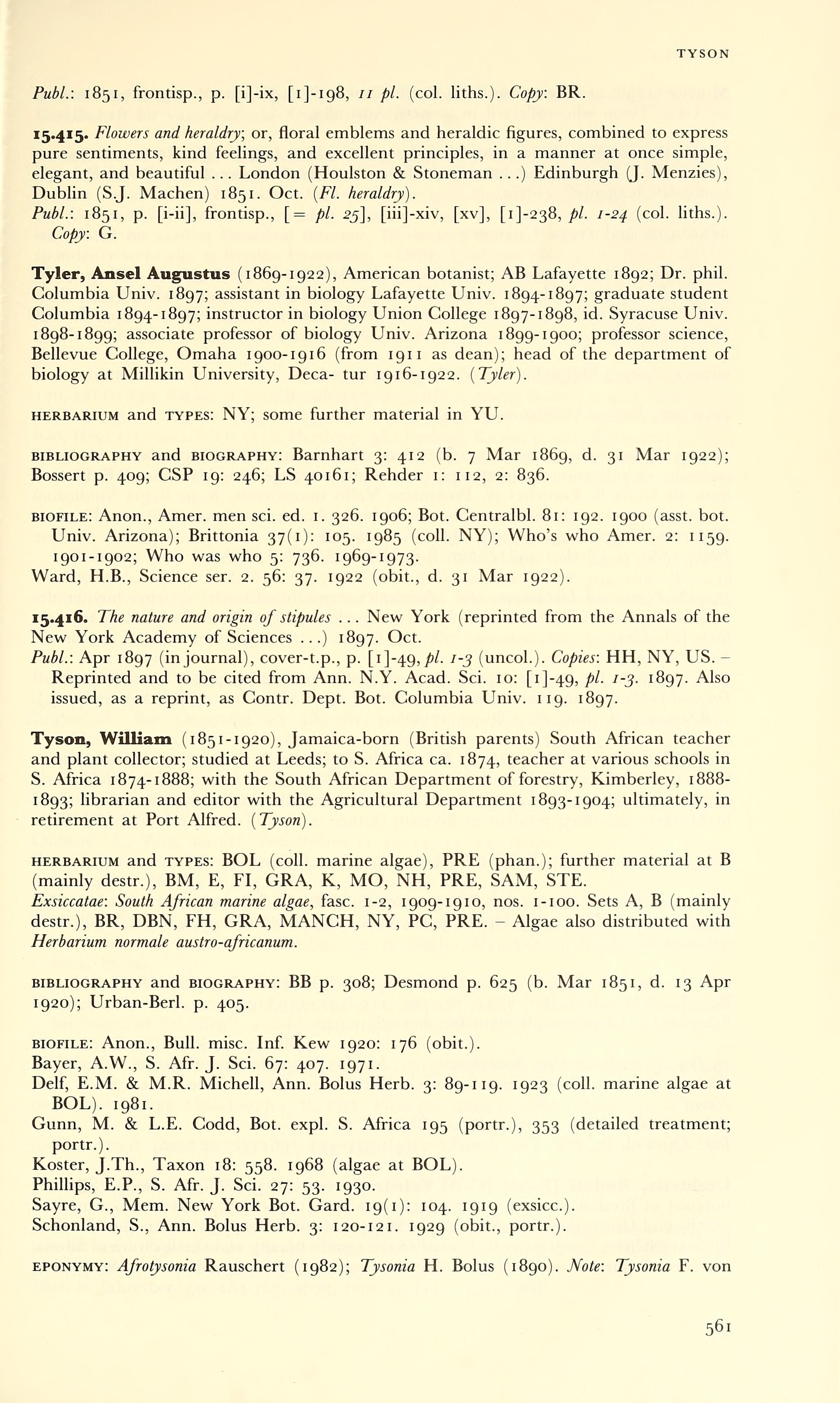 TYSON

Publ.: 1851, frontisp., p. [i]-ix, [1]-198, 11 pl. (col. liths.). Copy: BR.

15.415. Flowers and heraldry; or, floral emblems and heraldic figures, combined to express pure sentiments, kind feelings, and excellent principles, in a manner at once simple, elegant, and beautiful ... London (Houlston & Stoneman ...) Edinburgh (J. Menzies), Dublin (S.J. Machen) 1851. Oct. (Fl. heraldry).
Publ.: 1851, p. [i-ii], frontisp., [= pl. 25], [iii]-xiv, [xv], [1]-238, pl. 1-24 (col. liths.). Copy: G.

Tyler, Ansel Augustus (1869-1922), American botanist; AB Lafayette 1892; Dr. phil. Columbia Univ. 1897; assistant in biology Lafayette Univ. 1894-1897; graduate student Columbia 1894-1897; instructor in biology Union College 1897-1898, id. Syracuse Univ. 1898-1899; associate professor of biology Univ. Arizona 1899-1900; professor science, Bellevue College, Omaha 1900-1916 (from 1911 as dean); head of the department of biology at Millikin University, Deca- tur 1916-1922. (Tyler).

HERBARIUM and TYPES: NY; some further material in YU.

BIBLIOGRAPHY and BIOGRAPHY: Barnhart 3: 412 (b. 7 Mar 1869, d. 31 Mar 1922); Bossert p. 409; CSP 19: 246; LS 40161; Rehder 1: 112, 2: 836.

BIOFILE: Anon., Amer. men sci. ed. 1. 326. 1906; Bot. Centralbl. 81: 192. 1900 (asst. bot. Univ. Arizona); Brittonia 37(1): 105. 1985 (coll. NY); Who's who Amer. 2: 1159. 1901-1902; Who was who 5: 736. 1969-1973.
Ward, H.B., Science ser. 2. 56: 37. 1922 (obit., d. 31 Mar 1922).

15.416. The nature and origin of stipules ... New York (reprinted from the Annals of the New York Academy of Sciences ...) 1897. Oct.
Publ.: Apr 1897 (in journal), cover-t.p., p. [1]-49, pl. 1-3 (uncol.). Copies: HH, NY, US. – Reprinted and to be cited from Ann. N.Y. Acad. Sci. 10: [1]-49, pl. 1-3. 1897. Also issued, as a reprint, as Contr. Dept. Bot. Columbia Univ. 119. 1897.

Tyson, William (1851-1920), Jamaica-born (British parents) South African teacher and plant collector; studied at Leeds; to S. Africa ca. 1874, teacher at various schools in S. Africa 1874-1888; with the South African Department of forestry, Kimberley, 1888-1893; librarian and editor with the Agricultural Department 1893-1904; ultimately, in retirement at Port Alfred. (Tyson).

HERBARIUM and TYPES: BOL (coll. marine algae), PRE (phan.); further material at B (mainly destr.), BM, E, FI, GRA, K, MO, NH, PRE, SAM, STE.
Exsiccatae: South African marine algae, fasc. 1-2, 1909-1910, nos. 1-100. Sets A, B (mainly destr.), BR, DBN, FH, GRA, MANCH, NY, PC, PRE. – Algae also distributed with Herbarium normale austro-africanum.

BIBLIOGRAPHY and BIOGRAPHY: BB p. 308; Desmond p. 625 (b. Mar 1851, d. 13 Apr 1920); Urban-Berl. p. 405.

BIOFILE: Anon., Bull. misc. Inf. Kew 1920: 176 (obit.).
Bayer, A.W., S. Afr. J. Sci. 67: 407. 1971.
Delf, E.M. & M.R. Michell, Ann. Bolus Herb. 3: 89-119. 1923 (coll. marine algae at BOL). 1981.
Gunn, M. & L.E. Codd, Bot. expl. S. Africa 195 (portr.), 353 (detailed treatment; portr.).
Koster, J.Th., Taxon 18: 558. 1968 (algae at BOL).
Phillips, E.P., S. Afr. J. Sci. 27: 53. 1930.
Sayre, G., Mem. New York Bot. Gard. 19(1): 104. 1919 (exsicc.).
Schonland, S., Ann. Bolus Herb. 3: 120-121. 1929 (obit., portr.).

EPONYMY: Afrotysonia Rauschert (1982); Tysonia H. Bolus (1890). Note: Tysonia F. von

561